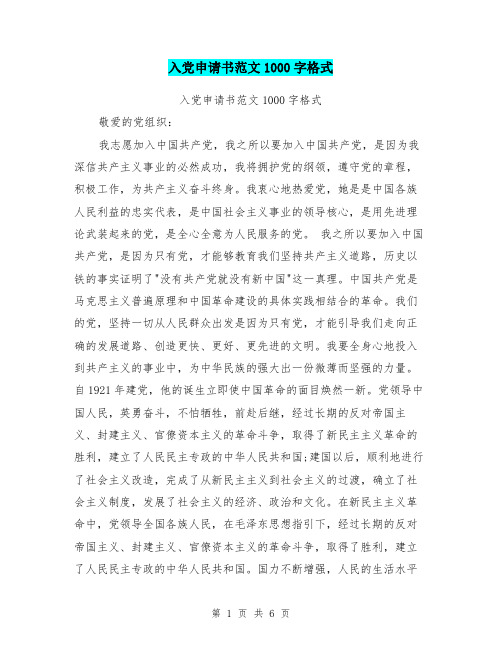 入党申请书范文1000字格式

入党申请书范文1000字格式

敬爱的党组织：

我志愿加入中国共产党，我之所以要加入中国共产党，是因为我深信共产主义事业的必然成功，我将拥护党的纲领，遵守党的章程，积极工作，为共产主义奋斗终身。我衷心地热爱党，她是是中国各族人民利益的忠实代表，是中国社会主义事业的领导核心，是用先进理论武装起来的党，是全心全意为人民服务的党。 我之所以要加入中国共产党，是因为只有党，才能够教育我们坚持共产主义道路，历史以铁的事实证明了"没有共产党就没有新中国"这一真理。中国共产党是马克思主义普遍原理和中国革命建设的具体实践相结合的革命。我们的党，坚持一切从人民群众出发是因为只有党，才能引导我们走向正确的发展道路、创造更快、更好、更先进的文明。我要全身心地投入到共产主义的事业中，为中华民族的强大出一份微薄而坚强的力量。自1921年建党，他的诞生立即使中国革命的面目焕然一新。党领导中国人民，英勇奋斗，不怕牺牲，前赴后继，经过长期的反对帝国主义、封建主义、官僚资本主义的革命斗争，取得了新民主主义革命的胜利，建立了人民民主专政的中华人民共和国;建国以后，顺利地进行了社会主义改造，完成了从新民主主义到社会主义的过渡，确立了社会主义制度，发展了社会主义的经济、政治和文化。在新民主主义革命中，党领导全国各族人民，在毛泽东思想指引下，经过长期的反对帝国主义、封建主义、官僚资本主义的革命斗争，取得了胜利，建立了人民民主专政的中华人民共和国。国力不断增强，人民的生活水平

第 1 页 共 6 页